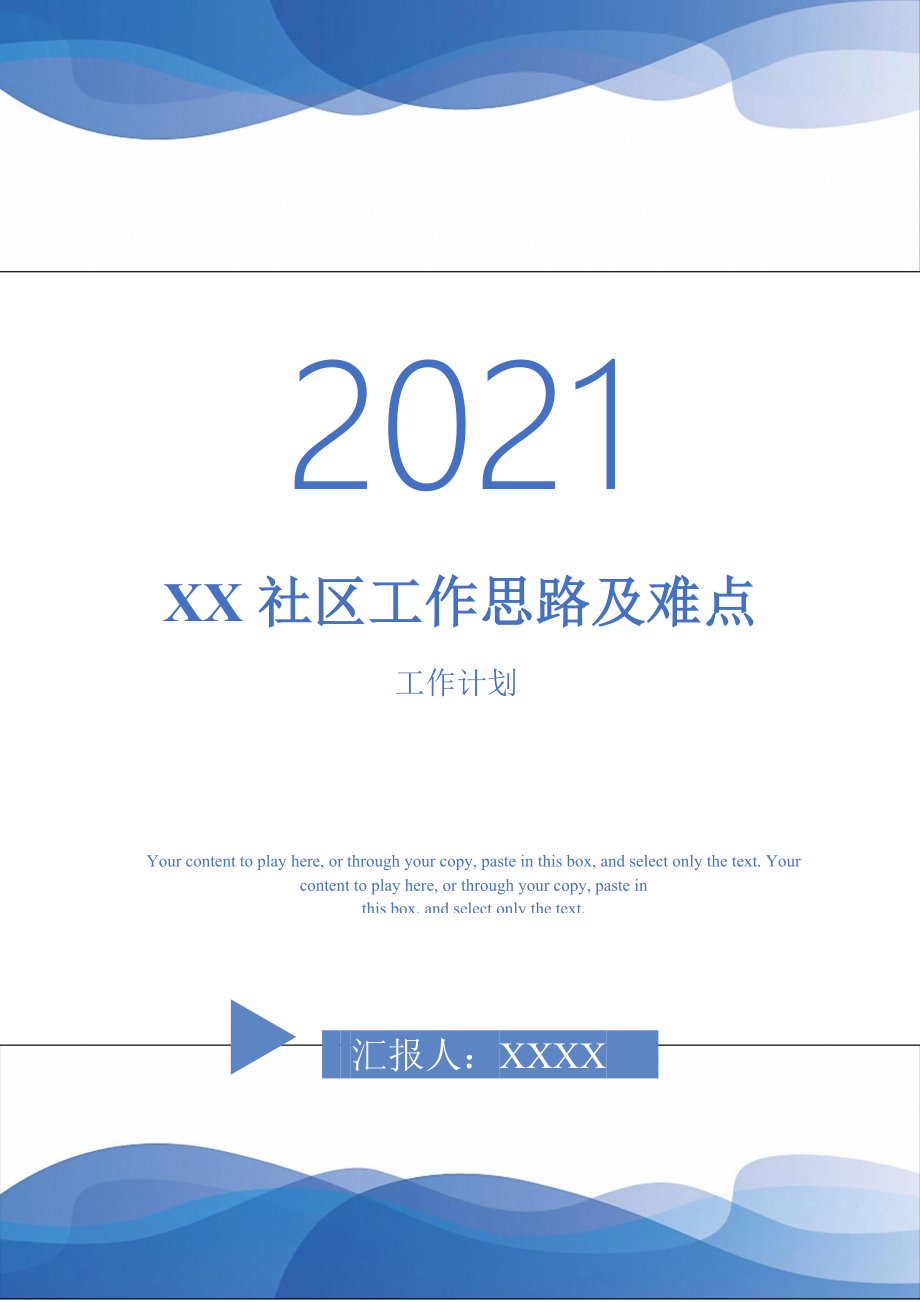 2021

XX 社区工作思路及难点

工作计划

Your content to play here, or through your copy, paste in this box, and select only the text. Your content to play here, or through your copy, paste in this box, and select only the text.

汇报人：XXXX